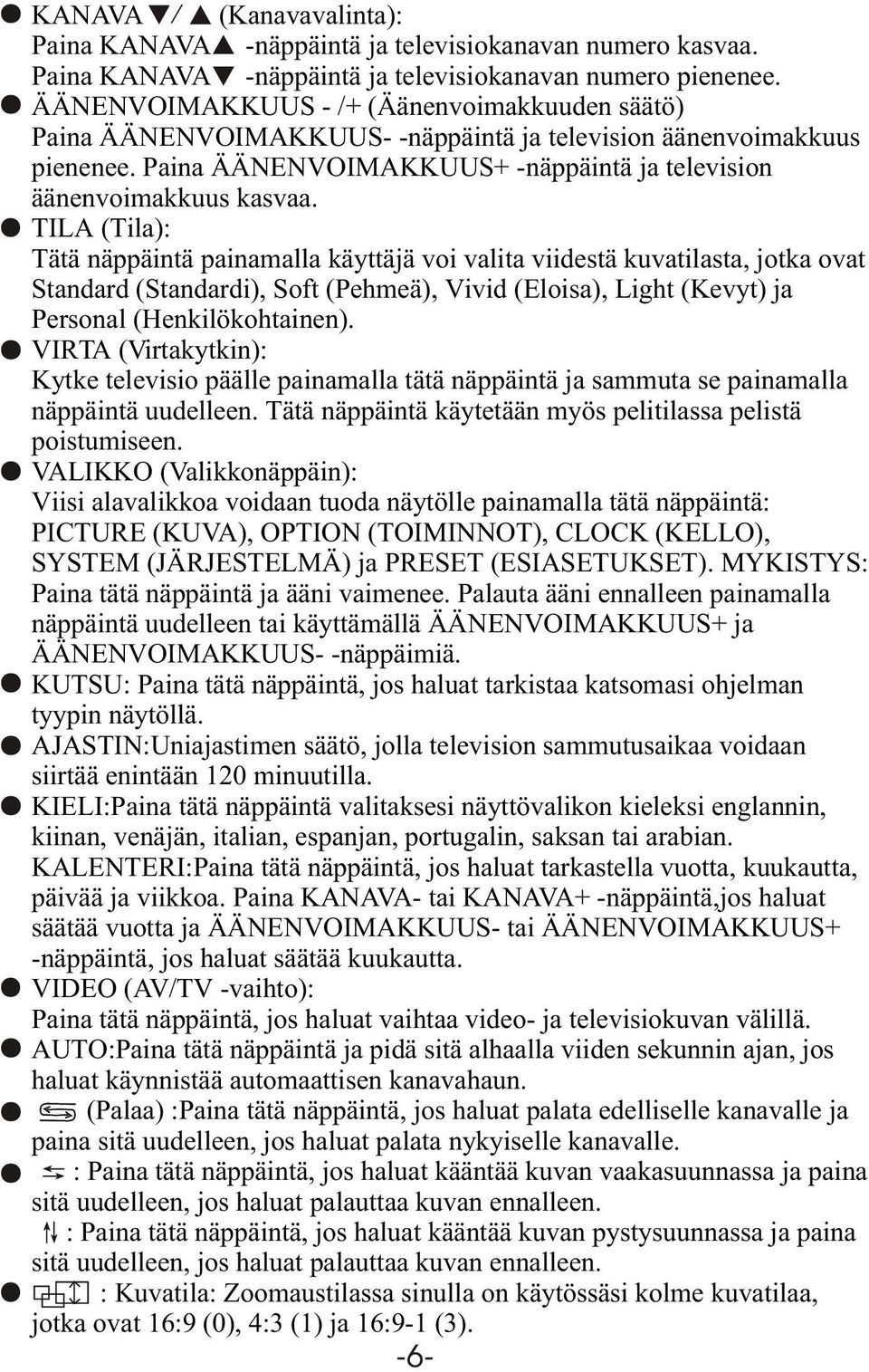 ● KANAVA ▼/ ▲ (Kanavavalinta):
Paina KANAVA▲ -näppäintä ja televisiokanavan numero kasvaa.
Paina KANAVA▼ -näppäintä ja televisiokanavan numero pienenee.
● ÄÄNENVOIMAKKUUS - /+ (Äänenvoimakkuuden säätö)
Paina ÄÄNENVOIMAKKUUS- -näppäintä ja television äänenvoimakkuus pienenee. Paina ÄÄNENVOIMAKKUUS+ -näppäintä ja television äänenvoimakkuus kasvaa.
● TILA (Tila):
Tätä näppäintä painamalla käyttäjä voi valita viidestä kuvatilasta, jotka ovat Standard (Standardi), Soft (Pehmeä), Vivid (Eloisa), Light (Kevyt) ja Personal (Henkilökohtainen).
● VIRTA (Virtakytkin):
Kytke televisio päälle painamalla tätä näppäintä ja sammuta se painamalla näppäintä uudelleen. Tätä näppäintä käytetään myös pelitilassa pelistä poistumiseen.
● VALIKKO (Valikkonäppäin):
Viisi alavalikkoa voidaan tuoda näytölle painamalla tätä näppäintä: PICTURE (KUVA), OPTION (TOIMINNOT), CLOCK (KELLO), SYSTEM (JÄRJESTELMÄ) ja PRESET (ESIASETUKSET). MYKISTYS: Paina tätä näppäintä ja ääni vaimenee. Palauta ääni ennalleen painamalla näppäintä uudelleen tai käyttämällä ÄÄNENVOIMAKKUUS+ ja ÄÄNENVOIMAKKUUS- -näppäimiä.
● KUTSU: Paina tätä näppäintä, jos haluat tarkistaa katsomasi ohjelman tyypin näytöllä.
● AJASTIN:Uniajastimen säätö, jolla television sammutusaikaa voidaan siirtää enintään 120 minuutilla.
● KIELI:Paina tätä näppäintä valitaksesi näyttövalikon kieleksi englannin, kiinan, venäjän, italian, espanjan, portugalin, saksan tai arabian.
KALENTERI:Paina tätä näppäintä, jos haluat tarkastella vuotta, kuukautta, päivää ja viikkoa. Paina KANAVA- tai KANAVA+ -näppäintä,jos haluat säätää vuotta ja ÄÄNENVOIMAKKUUS- tai ÄÄNENVOIMAKKUUS+ -näppäintä, jos haluat säätää kuukautta.
● VIDEO (AV/TV -vaihto):
Paina tätä näppäintä, jos haluat vaihtaa video- ja televisiokuvan välillä.
● AUTO:Paina tätä näppäintä ja pidä sitä alhaalla viiden sekunnin ajan, jos haluat käynnistää automaattisen kanavahaun.
● (Palaa) :Paina tätä näppäintä, jos haluat palata edelliselle kanavalle ja paina sitä uudelleen, jos haluat palata nykyiselle kanavalle.
● : Paina tätä näppäintä, jos haluat kääntää kuvan vaakasuunnassa ja paina sitä uudelleen, jos haluat palauttaa kuvan ennalleen.
: Paina tätä näppäintä, jos haluat kääntää kuvan pystysuunnassa ja paina sitä uudelleen, jos haluat palauttaa kuvan ennalleen.
● : Kuvatila: Zoomaustilassa sinulla on käytössäsi kolme kuvatilaa, jotka ovat 16:9 (0), 4:3 (1) ja 16:9-1 (3).
-6-